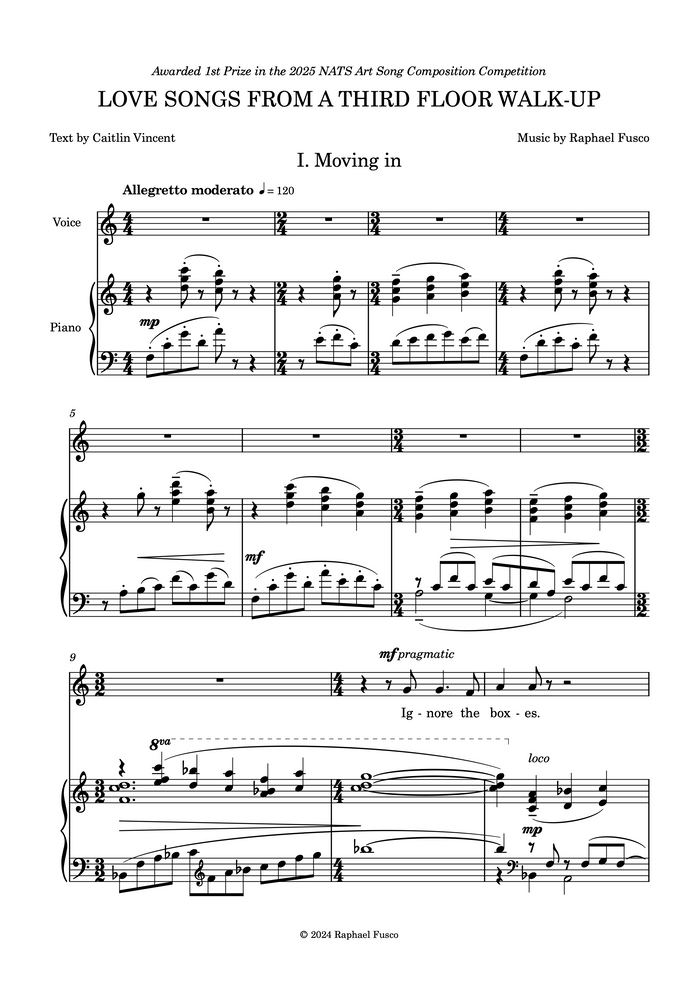 Awarded 1st Prize in the 2025 NATS Art Song Composition Competition

LOVE SONGS FROM A THIRD FLOOR WALK-UP

Text by Caitlin Vincent

Music by Raphael Fusco

I. Moving in

Allegretto moderato ♩= 120

Voice

Piano

mp

5

mf

9

mf pragmatic

Ig - nore the box - es.

8va

loco

mp

© 2024 Raphael Fusco